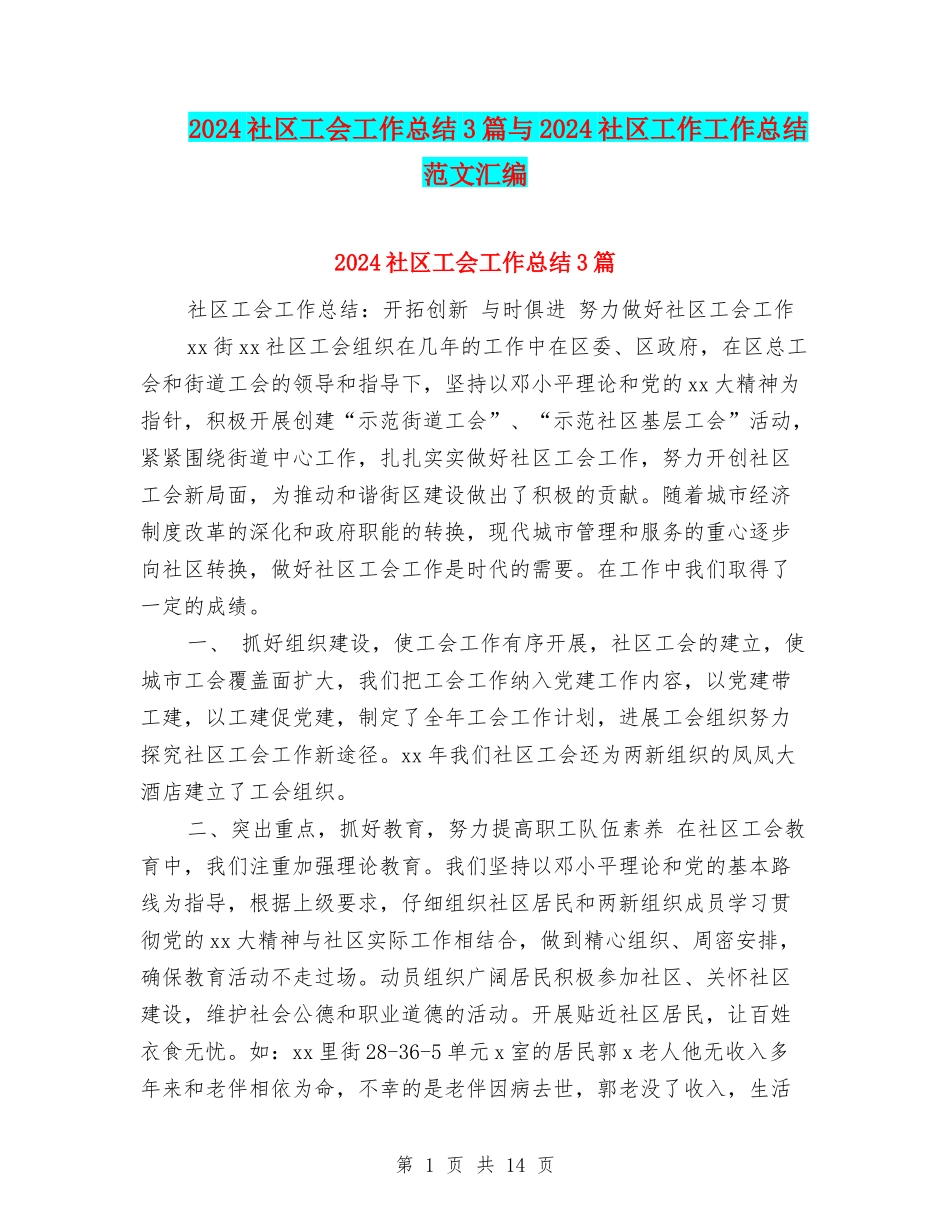 2024社区工会工作总结3篇与2024社区工作工作总结范文汇编

2024社区工会工作总结3篇

社区工会工作总结：开拓创新 与时俱进 努力做好社区工会工作

xx街xx社区工会组织在几年的工作中在区委、区政府，在区总工会和街道工会的领导和指导下，坚持以邓小平理论和党的xx大精神为指针，积极开展创建“示范街道工会”、“示范社区基层工会”活动，紧紧围绕街道中心工作，扎扎实实做好社区工会工作，努力开创社区工会新局面，为推动和谐街区建设做出了积极的贡献。随着城市经济制度改革的深化和政府职能的转换，现代城市管理和服务的重心逐步向社区转换，做好社区工会工作是时代的需要。在工作中我们取得了一定的成绩。

一、 抓好组织建设，使工会工作有序开展，社区工会的建立，使城市工会覆盖面扩大，我们把工会工作纳入党建工作内容，以党建带工建，以工建促党建，制定了全年工会工作计划，进展工会组织努力探究社区工会工作新途径。xx年我们社区工会还为两新组织的凤凤大酒店建立了工会组织。

二、突出重点，抓好教育，努力提高职工队伍素养 在社区工会教育中，我们注重加强理论教育。我们坚持以邓小平理论和党的基本路线为指导，根据上级要求，仔细组织社区居民和两新组织成员学习贯彻党的xx大精神与社区实际工作相结合，做到精心组织、周密安排，确保教育活动不走过场。动员组织广阔居民积极参加社区、关怀社区建设，维护社会公德和职业道德的活动。开展贴近社区居民，让百姓衣食无忧。如：xx里街28-36-5单元x室的居民郭x老人他无收入多年来和老伴相依为命，不幸的是老伴因病去世，郭老没了收入，生活

第 1 页 共 14 页